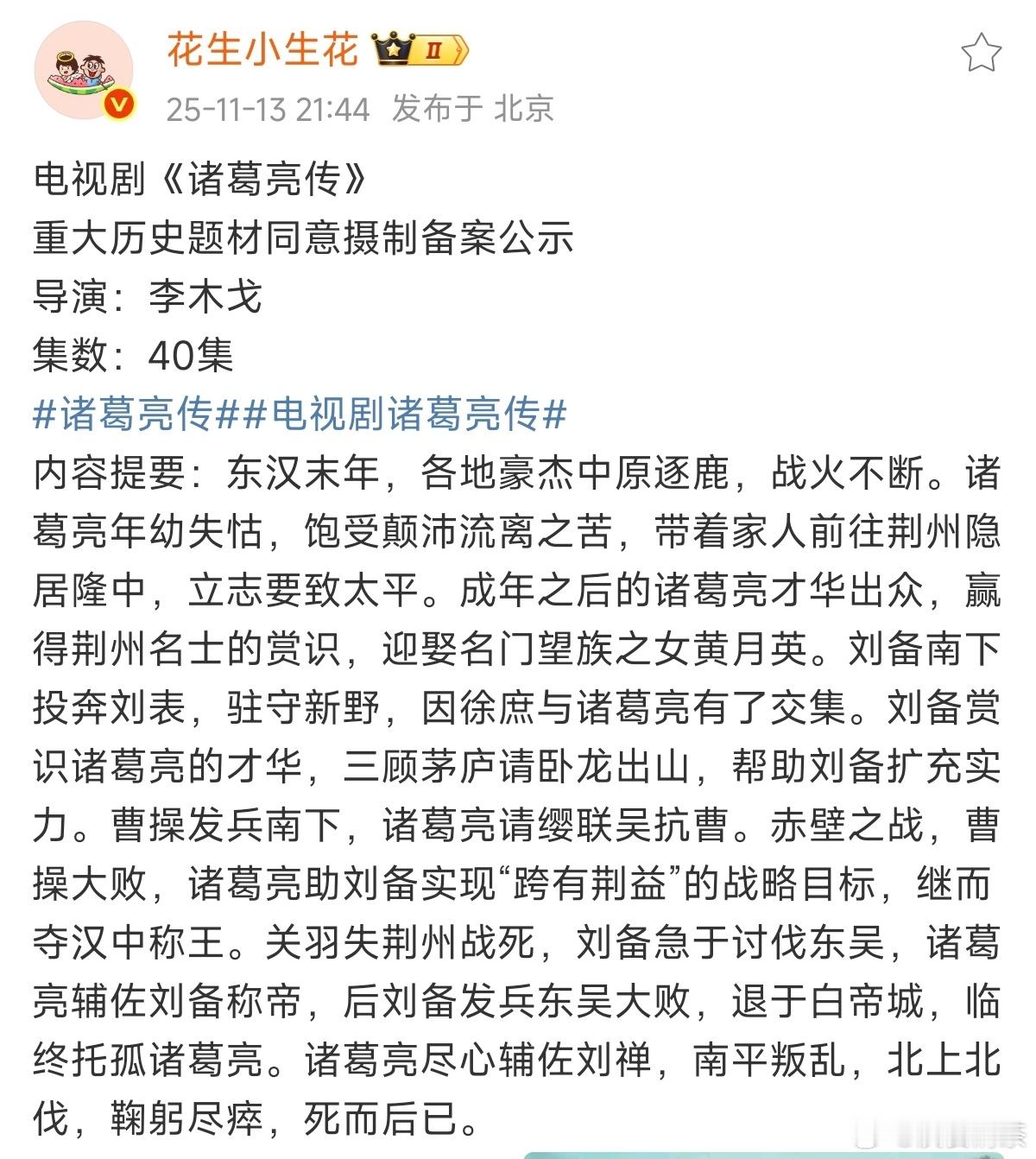 花生小生花 II
25-11-13 21:44 发布于 北京

电视剧《诸葛亮传》
重大历史题材同意摄制备案公示
导演：李木戈
集数：40集
#诸葛亮传##电视剧诸葛亮传#
内容提要：东汉末年，各地豪杰中原逐鹿，战火不断。诸葛亮年幼失怙，饱受颠沛流离之苦，带着家人前往荆州隐居隆中，立志要致太平。成年之后的诸葛亮才华出众，赢得荆州名士的赏识，迎娶名门望族之女黄月英。刘备南下投奔刘表，驻守新野，因徐庶与诸葛亮有了交集。刘备赏识诸葛亮的才华，三顾茅庐请卧龙出山，帮助刘备扩充实力。曹操发兵南下，诸葛亮请缨联吴抗曹。赤壁之战，曹操大败，诸葛亮助刘备实现“跨有荆益”的战略目标，继而夺汉中称王。关羽失荆州战死，刘备急于讨伐东吴，诸葛亮辅佐刘备称帝，后刘备发兵东吴大败，退于白帝城，临终托孤诸葛亮。诸葛亮尽心辅佐刘禅，南平叛乱，北上北伐，鞠躬尽瘁，死而后已。